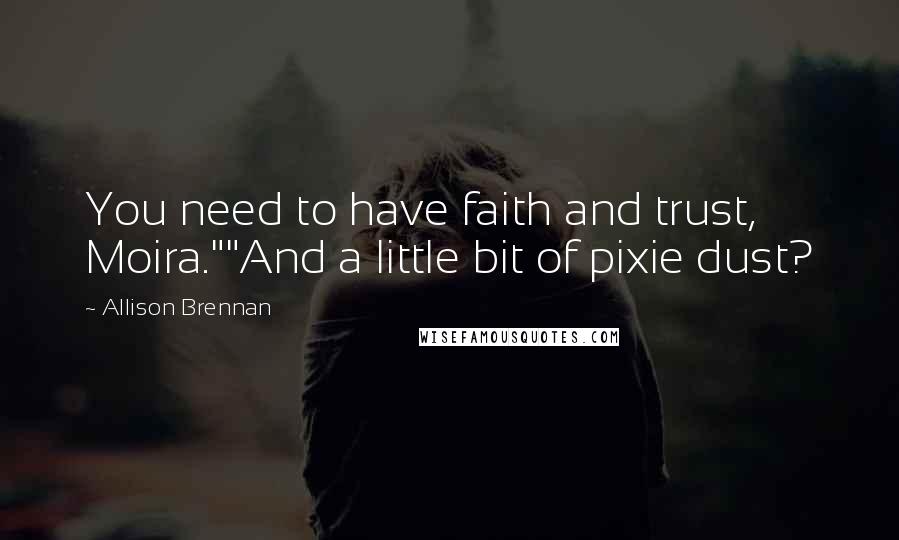 You need to have faith and trust, Moira.""And a little bit of pixie dust?

~ Allison Brennan

WISEFAMOUSQUOTES.COM